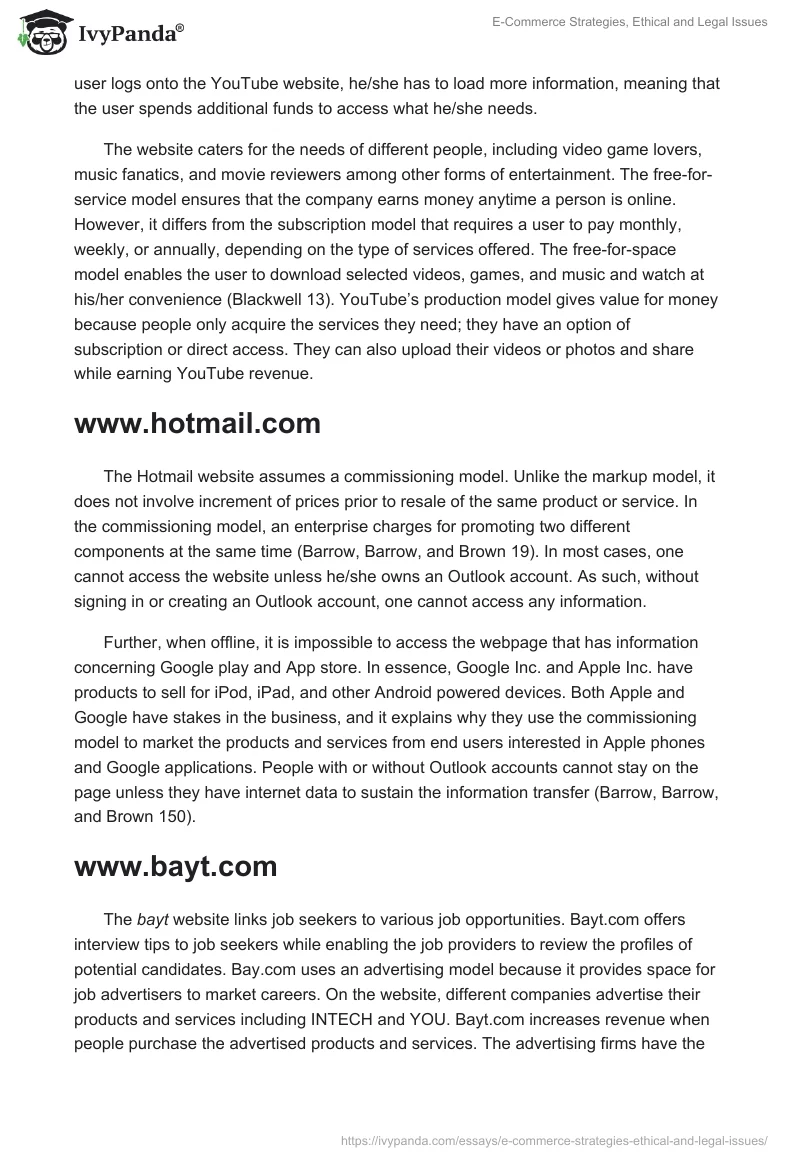 IvyPanda®

E-Commerce Strategies, Ethical and Legal Issues

user logs onto the YouTube website, he/she has to load more information, meaning that the user spends additional funds to access what he/she needs.

The website caters for the needs of different people, including video game lovers, music fanatics, and movie reviewers among other forms of entertainment. The free-for-service model ensures that the company earns money anytime a person is online. However, it differs from the subscription model that requires a user to pay monthly, weekly, or annually, depending on the type of services offered. The free-for-space model enables the user to download selected videos, games, and music and watch at his/her convenience (Blackwell 13). YouTube's production model gives value for money because people only acquire the services they need; they have an option of subscription or direct access. They can also upload their videos or photos and share while earning YouTube revenue.

www.hotmail.com

The Hotmail website assumes a commissioning model. Unlike the markup model, it does not involve increment of prices prior to resale of the same product or service. In the commissioning model, an enterprise charges for promoting two different components at the same time (Barrow, Barrow, and Brown 19). In most cases, one cannot access the website unless he/she owns an Outlook account. As such, without signing in or creating an Outlook account, one cannot access any information.

Further, when offline, it is impossible to access the webpage that has information concerning Google play and App store. In essence, Google Inc. and Apple Inc. have products to sell for iPod, iPad, and other Android powered devices. Both Apple and Google have stakes in the business, and it explains why they use the commissioning model to market the products and services from end users interested in Apple phones and Google applications. People with or without Outlook accounts cannot stay on the page unless they have internet data to sustain the information transfer (Barrow, Barrow, and Brown 150).

www.bayt.com

The bayt website links job seekers to various job opportunities. Bayt.com offers interview tips to job seekers while enabling the job providers to review the profiles of potential candidates. Bay.com uses an advertising model because it provides space for job advertisers to market careers. On the website, different companies advertise their products and services including INTECH and YOU. Bayt.com increases revenue when people purchase the advertised products and services. The advertising firms have the

https://ivypanda.com/essays/e-commerce-strategies-ethical-and-legal-issues/